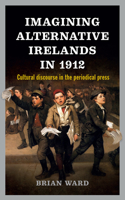 IMAGINING ALTERNATIVE IRELANDS IN 1912

Cultural discourse in the periodical press

BRIAN WARD